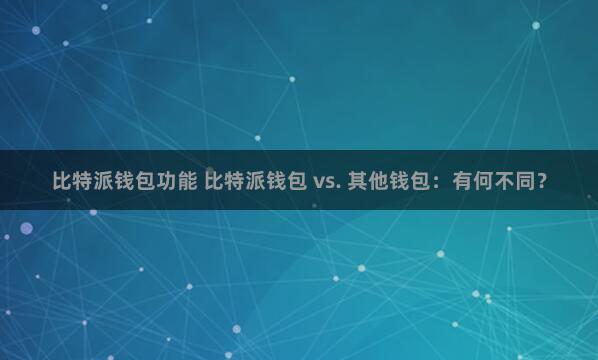 比特派钱包功能 比特派钱包 vs. 其他钱包：有何不同？